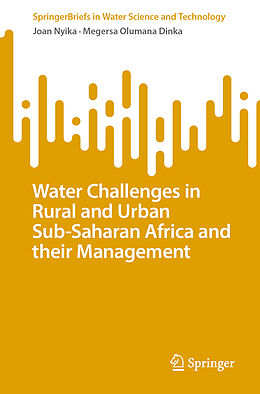 SpringerBriefs in Water Science and Technology

Joan Nyika · Megersa Olumana Dinka

Water Challenges in Rural and Urban Sub-Saharan Africa and their Management

Springer